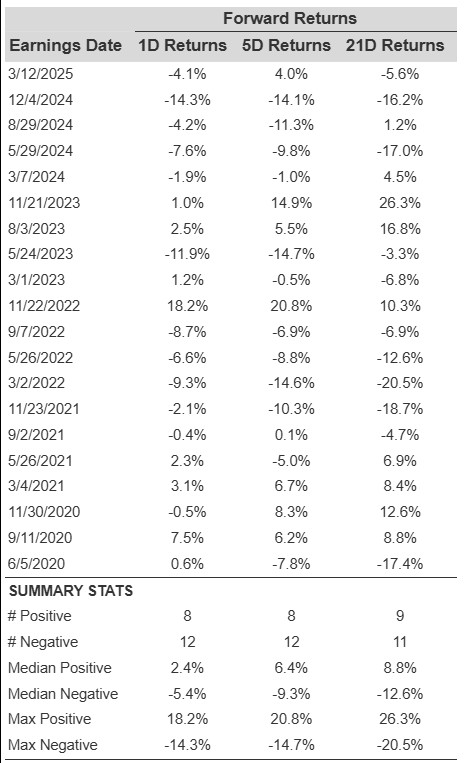 | | Forward Returns | | |
|---|---|---|---|
| Earnings Date | 1D Returns | 5D Returns | 21D Returns |
| 3/12/2025 | -4.1% | 4.0% | -5.6% |
| 12/4/2024 | -14.3% | -14.1% | -16.2% |
| 8/29/2024 | -4.2% | -11.3% | 1.2% |
| 5/29/2024 | -7.6% | -9.8% | -17.0% |
| 3/7/2024 | -1.9% | -1.0% | 4.5% |
| 11/21/2023 | 1.0% | 14.9% | 26.3% |
| 8/3/2023 | 2.5% | 5.5% | 16.8% |
| 5/24/2023 | -11.9% | -14.7% | -3.3% |
| 3/1/2023 | 1.2% | -0.5% | -6.8% |
| 11/22/2022 | 18.2% | 20.8% | 10.3% |
| 9/7/2022 | -8.7% | -6.9% | -6.9% |
| 5/26/2022 | -6.6% | -8.8% | -12.6% |
| 3/2/2022 | -9.3% | -14.6% | -20.5% |
| 11/23/2021 | -2.1% | -10.3% | -18.7% |
| 9/2/2021 | -0.4% | 0.1% | -4.7% |
| 5/26/2021 | 2.3% | -5.0% | 6.9% |
| 3/4/2021 | 3.1% | 6.7% | 8.4% |
| 11/30/2020 | -0.5% | 8.3% | 12.6% |
| 9/11/2020 | 7.5% | 6.2% | 8.8% |
| 6/5/2020 | 0.6% | -7.8% | -17.4% |
| SUMMARY STATS | | | |
| # Positive | 8 | 8 | 9 |
| # Negative | 12 | 12 | 11 |
| Median Positive | 2.4% | 6.4% | 8.8% |
| Median Negative | -5.4% | -9.3% | -12.6% |
| Max Positive | 18.2% | 20.8% | 26.3% |
| Max Negative | -14.3% | -14.7% | -20.5% |